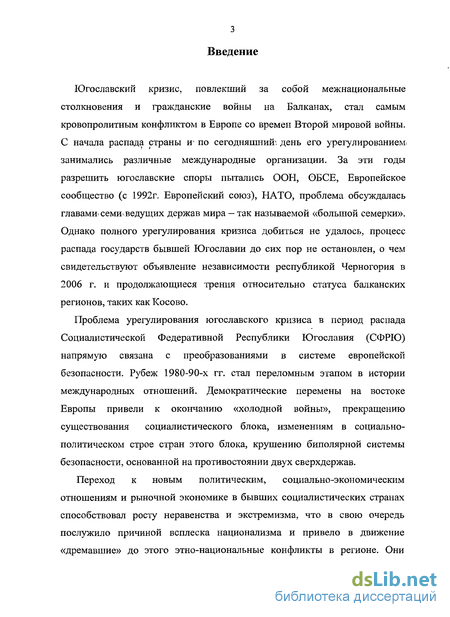 3

Введение

Югославский кризис, повлекший за собой межнациональные столкновения и гражданские войны на Балканах, стал самым кровопролитным конфликтом в Европе со времен Второй мировой войны. С начала распада страны и по сегодняшний день его урегулированием занимались различные международные организации. За эти годы разрешить югославские споры пытались ООН, ОБСЕ, Европейское сообщество (с 1992г. Европейский союз), НАТО, проблема обсуждалась главами семи ведущих держав мира – так называемой «большой семерки». Однако полного урегулирования кризиса добиться не удалось, процесс распада государств бывшей Югославии до сих пор не остановлен, о чем свидетельствуют объявление независимости республикой Черногория в 2006 г. и продолжающиеся трения относительно статуса балканских регионов, таких как Косово.

Проблема урегулирования югославского кризиса в период распада Социалистической Федеративной Республики Югославия (СФРЮ) напрямую связана с преобразованиями в системе европейской безопасности. Рубеж 1980-90-х гг. стал переломным этапом в истории международных отношений. Демократические перемены на востоке Европы привели к окончанию «холодной войны», прекращению существования социалистического блока, изменениям в социально-политическом строе стран этого блока, крушению биполярной системы безопасности, основанной на противостоянии двух сверхдержав.

Переход к новым политическим, социально-экономическим отношениям и рыночной экономике в бывших социалистических странах способствовал росту неравенства и экстремизма, что в свою очередь послужило причиной всплеска национализма и привело в движение «дремавшие» до этого этно-национальные конфликты в регионе. Они

dsLib.net
библиотека диссертаций